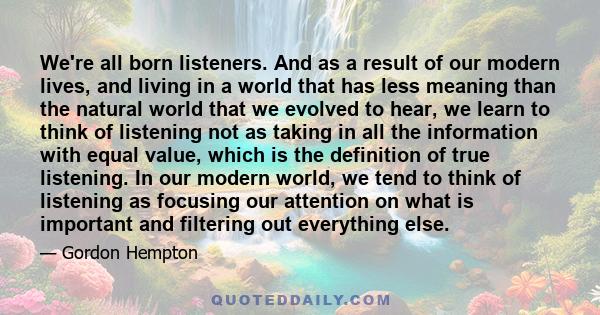 We're all born listeners. And as a result of our modern lives, and living in a world that has less meaning than the natural world that we evolved to hear, we learn to think of listening not as taking in all the information with equal value, which is the definition of true listening. In our modern world, we tend to think of listening as focusing our attention on what is important and filtering out everything else.

— Gordon Hempton

QUOTEDDAILY.COM